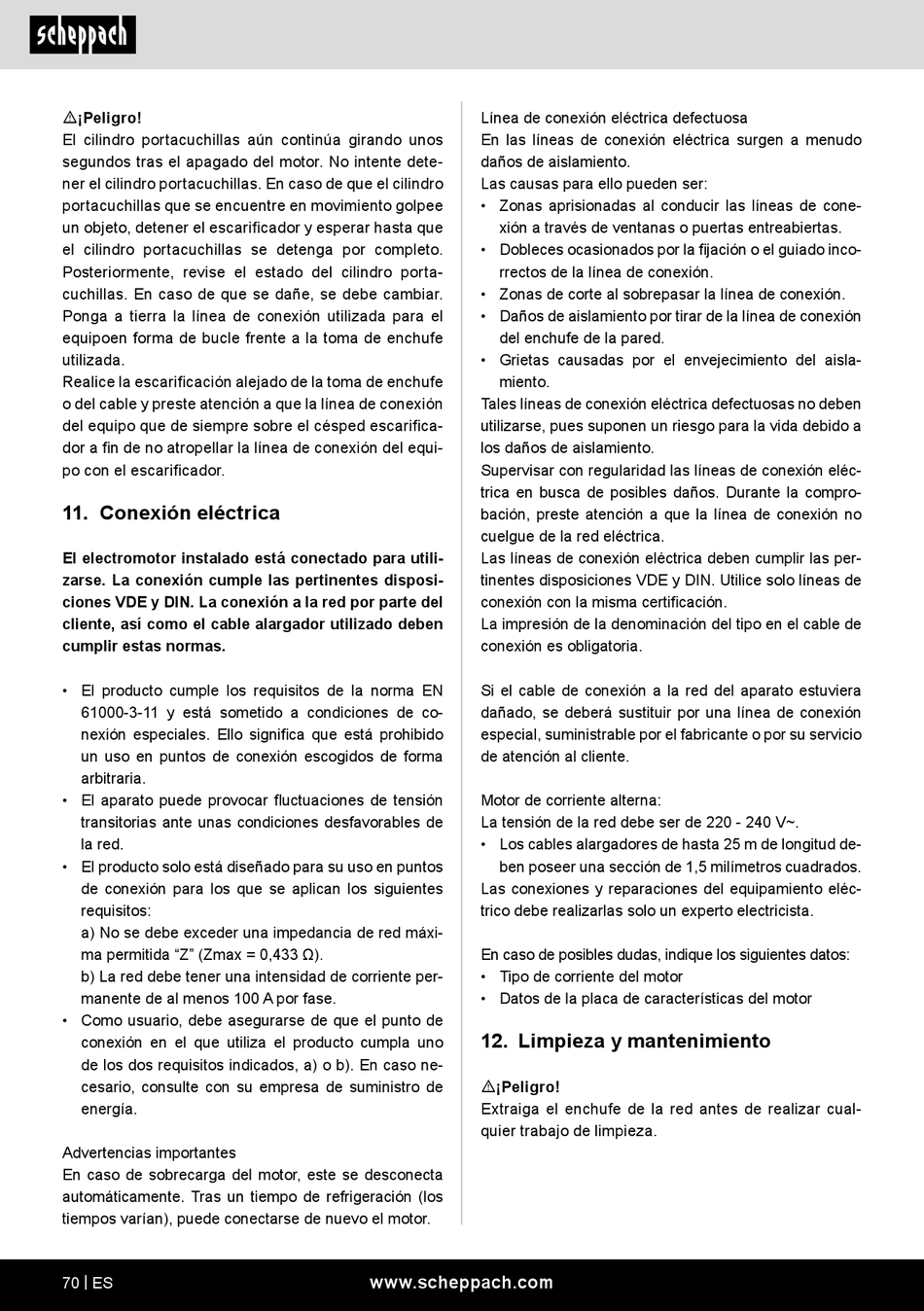 scheppach

⚠¡Peligro!
El cilindro portacuchillas aún continúa girando unos segundos tras el apagado del motor. No intente detener el cilindro portacuchillas. En caso de que el cilindro portacuchillas que se encuentre en movimiento golpee un objeto, detener el escarificador y esperar hasta que el cilindro portacuchillas se detenga por completo. Posteriormente, revise el estado del cilindro portacuchillas. En caso de que se dañe, se debe cambiar. Ponga a tierra la línea de conexión utilizada para el equipoen forma de bucle frente a la toma de enchufe utilizada.
Realice la escarificación alejado de la toma de enchufe o del cable y preste atención a que la línea de conexión del equipo que de siempre sobre el césped escarificador a fin de no atropellar la línea de conexión del equipo con el escarificador.

11. Conexión eléctrica

El electromotor instalado está conectado para utilizarse. La conexión cumple las pertinentes disposiciones VDE y DIN. La conexión a la red por parte del cliente, así como el cable alargador utilizado deben cumplir estas normas.

• El producto cumple los requisitos de la norma EN 61000-3-11 y está sometido a condiciones de conexión especiales. Ello significa que está prohibido un uso en puntos de conexión escogidos de forma arbitraria.
• El aparato puede provocar fluctuaciones de tensión transitorias ante unas condiciones desfavorables de la red.
• El producto solo está diseñado para su uso en puntos de conexión para los que se aplican los siguientes requisitos:
a) No se debe exceder una impedancia de red máxima permitida “Z” (Zmax = 0,433 Ω).
b) La red debe tener una intensidad de corriente permanente de al menos 100 A por fase.
• Como usuario, debe asegurarse de que el punto de conexión en el que utiliza el producto cumpla uno de los dos requisitos indicados, a) o b). En caso necesario, consulte con su empresa de suministro de energía.

Advertencias importantes
En caso de sobrecarga del motor, este se desconecta automáticamente. Tras un tiempo de refrigeración (los tiempos varían), puede conectarse de nuevo el motor.

Línea de conexión eléctrica defectuosa
En las líneas de conexión eléctrica surgen a menudo daños de aislamiento.
Las causas para ello pueden ser:
• Zonas aprisionadas al conducir las líneas de conexión a través de ventanas o puertas entreabiertas.
• Dobleces ocasionados por la fijación o el guiado incorrectos de la línea de conexión.
• Zonas de corte al sobrepasar la línea de conexión.
• Daños de aislamiento por tirar de la línea de conexión del enchufe de la pared.
• Grietas causadas por el envejecimiento del aislamiento.
Tales líneas de conexión eléctrica defectuosas no deben utilizarse, pues suponen un riesgo para la vida debido a los daños de aislamiento.
Supervisar con regularidad las líneas de conexión eléctrica en busca de posibles daños. Durante la comprobación, preste atención a que la línea de conexión no cuelgue de la red eléctrica.
Las líneas de conexión eléctrica deben cumplir las pertinentes disposiciones VDE y DIN. Utilice solo líneas de conexión con la misma certificación.
La impresión de la denominación del tipo en el cable de conexión es obligatoria.

Si el cable de conexión a la red del aparato estuviera dañado, se deberá sustituir por una línea de conexión especial, suministrable por el fabricante o por su servicio de atención al cliente.

Motor de corriente alterna:
La tensión de la red debe ser de 220 - 240 V~.
• Los cables alargadores de hasta 25 m de longitud deben poseer una sección de 1,5 milímetros cuadrados.
Las conexiones y reparaciones del equipamiento eléctrico debe realizarlas solo un experto electricista.

En caso de posibles dudas, indique los siguientes datos:
• Tipo de corriente del motor
• Datos de la placa de características del motor

12. Limpieza y mantenimiento

⚠¡Peligro!
Extraiga el enchufe de la red antes de realizar cualquier trabajo de limpieza.

70 | ES www.scheppach.com